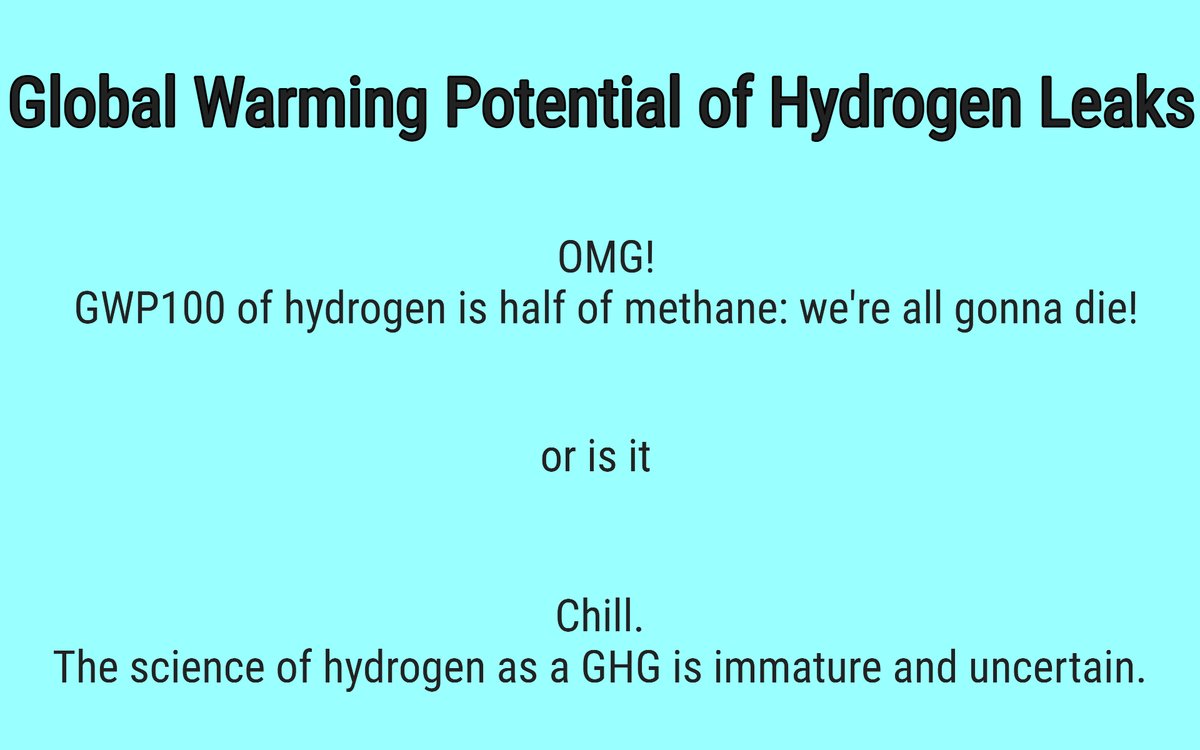 Global Warming Potential of Hydrogen Leaks

OMG!
GWP100 of hydrogen is half of methane: we're all gonna die!

or is it

Chill.
The science of hydrogen as a GHG is immature and uncertain.